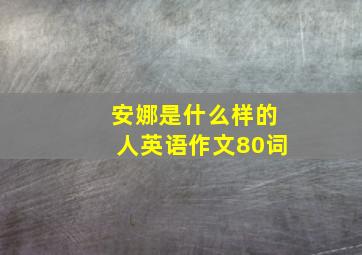 安娜是什么样的人英语作文80词